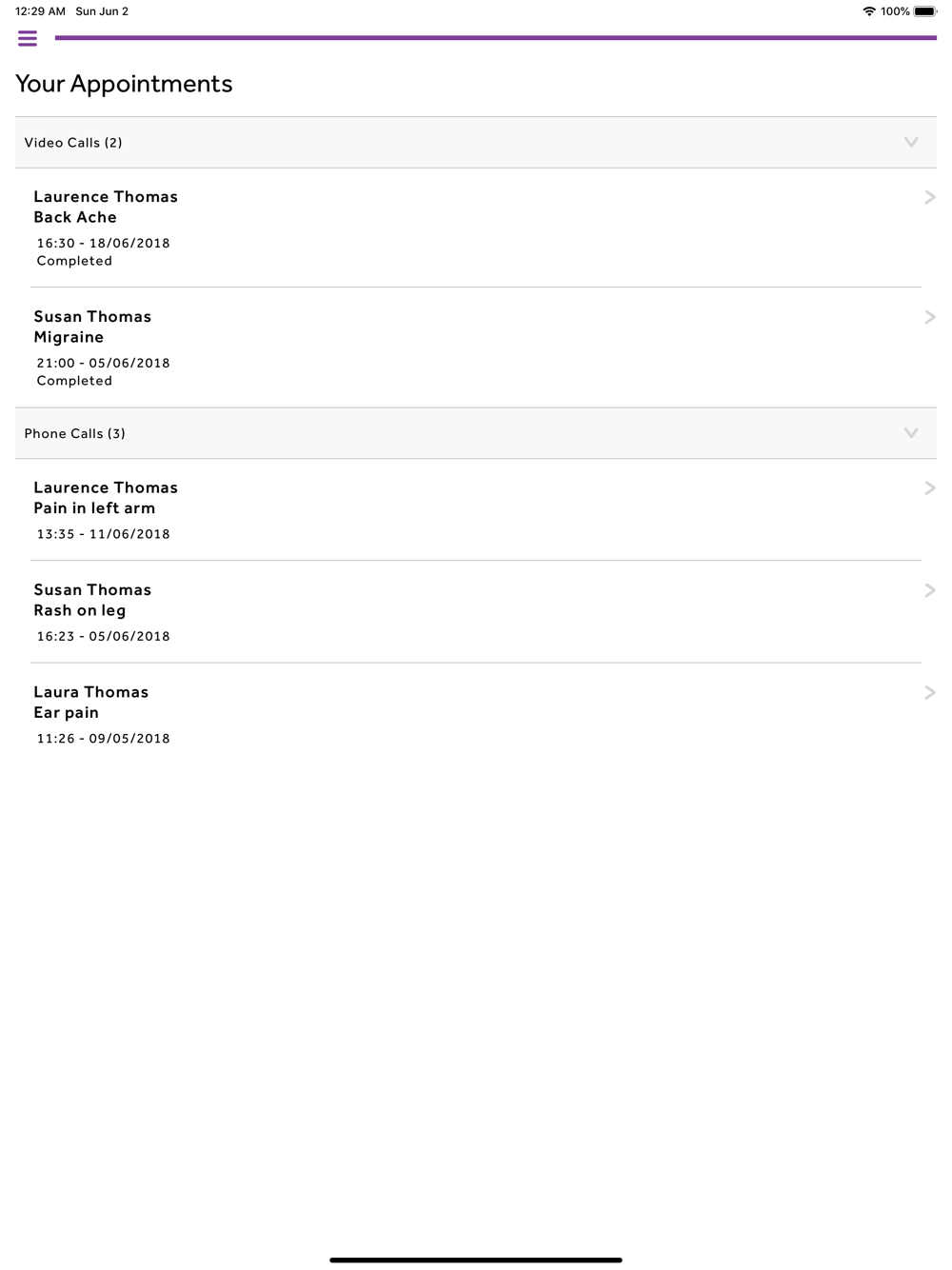 12:29 AM Sun Jun 2

100%

Your Appointments

Video Calls (2)

Laurence Thomas
Back Ache
16:30 - 18/06/2018
Completed

Susan Thomas
Migraine
21:00 - 05/06/2018
Completed

Phone Calls (3)

Laurence Thomas
Pain in left arm
13:35 - 11/06/2018

Susan Thomas
Rash on leg
16:23 - 05/06/2018

Laura Thomas
Ear pain
11:26 - 09/05/2018